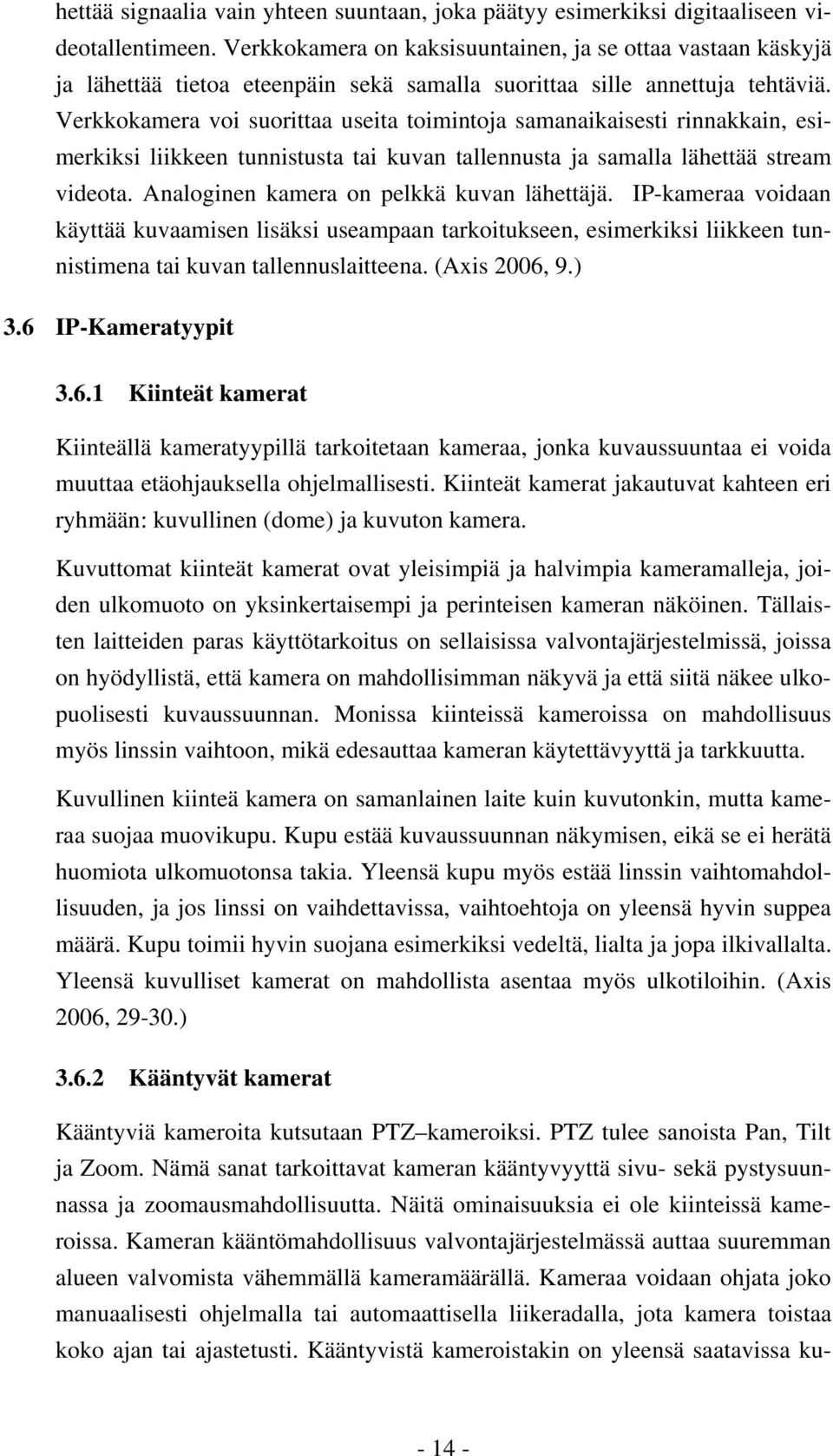 hettää signaalia vain yhteen suuntaan, joka päätyy esimerkiksi digitaaliseen videotallentimeen. Verkkokamera on kaksisuuntainen, ja se ottaa vastaan käskyjä ja lähettää tietoa eteenpäin sekä samalla suorittaa sille annettuja tehtäviä. Verkkokamera voi suorittaa useita toimintoja samanaikaisesti rinnakkain, esimerkiksi liikkeen tunnistusta tai kuvan tallennusta ja samalla lähettää stream videota. Analoginen kamera on pelkkä kuvan lähettäjä. IP-kameraa voidaan käyttää kuvaamisen lisäksi useampaan tarkoitukseen, esimerkiksi liikkeen tunnistimena tai kuvan tallennuslaitteena. (Axis 2006, 9.)

3.6 IP-Kameratyypit

3.6.1 Kiinteät kamerat

Kiinteällä kameratyypillä tarkoitetaan kameraa, jonka kuvaussuuntaa ei voida muuttaa etäohjauksella ohjelmallisesti. Kiinteät kamerat jakautuvat kahteen eri ryhmään: kuvullinen (dome) ja kuvuton kamera.

Kuvuttomat kiinteät kamerat ovat yleisimpiä ja halvimpia kameramalleja, joiden ulkomuoto on yksinkertaisempi ja perinteisen kameran näköinen. Tällaisten laitteiden paras käyttötarkoitus on sellaisissa valvontajärjestelmissä, joissa on hyödyllistä, että kamera on mahdollisimman näkyvä ja että siitä näkee ulkopuolisesti kuvaussuunnan. Monissa kiinteissä kameroissa on mahdollisuus myös linssin vaihtoon, mikä edesauttaa kameran käytettävyyttä ja tarkkuutta.

Kuvullinen kiinteä kamera on samanlainen laite kuin kuvutonkin, mutta kameraa suojaa muovikupu. Kupu estää kuvaussuunnan näkymisen, eikä se ei herätä huomiota ulkomuotonsa takia. Yleensä kupu myös estää linssin vaihtomahdollisuuden, ja jos linssi on vaihdettavissa, vaihtoehtoja on yleensä hyvin suppea määrä. Kupu toimii hyvin suojana esimerkiksi vedeltä, lialta ja jopa ilkivallalta. Yleensä kuvulliset kamerat on mahdollista asentaa myös ulkotiloihin. (Axis 2006, 29-30.)

3.6.2 Kääntyvät kamerat

Kääntyviä kameroita kutsutaan PTZ–kameroiksi. PTZ tulee sanoista Pan, Tilt ja Zoom. Nämä sanat tarkoittavat kameran kääntyvyyttä sivu- sekä pystysuunnassa ja zoomausmahdollisuutta. Näitä ominaisuuksia ei ole kiinteissä kameroissa. Kameran kääntömahdollisuus valvontajärjestelmässä auttaa suuremman alueen valvomista vähemmällä kameramäärällä. Kameraa voidaan ohjata joko manuaalisesti ohjelmalla tai automaattisella liikeradalla, jota kamera toistaa koko ajan tai ajastetusti. Kääntyvistä kameroistakin on yleensä saatavissa ku-

- 14 -